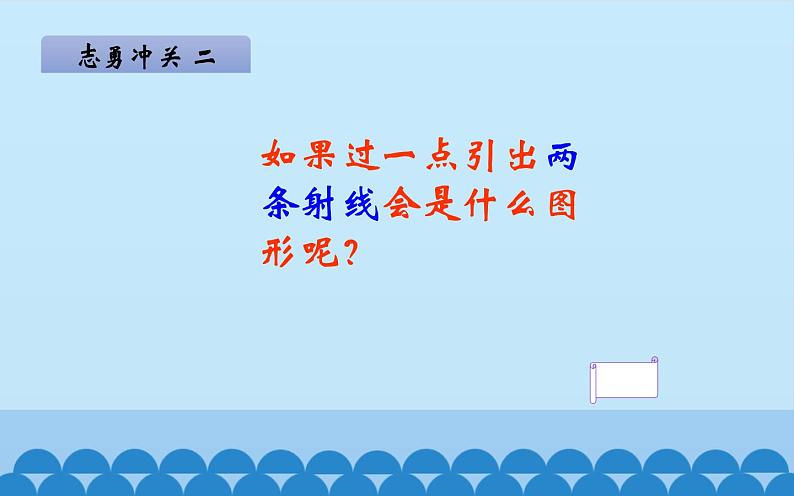 志勇冲关 二

如果过一点引出两条射线会是什么图形呢？